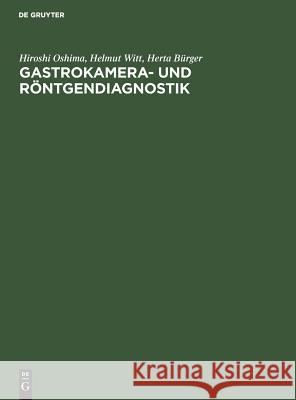 DE GRUYTER

Hiroshi Oshima, Helmut Witt, Herta Bürger

GASTROKAMERA- UND RÖNTGENDIAGNOSTIK

DE
G

Kraina Książek